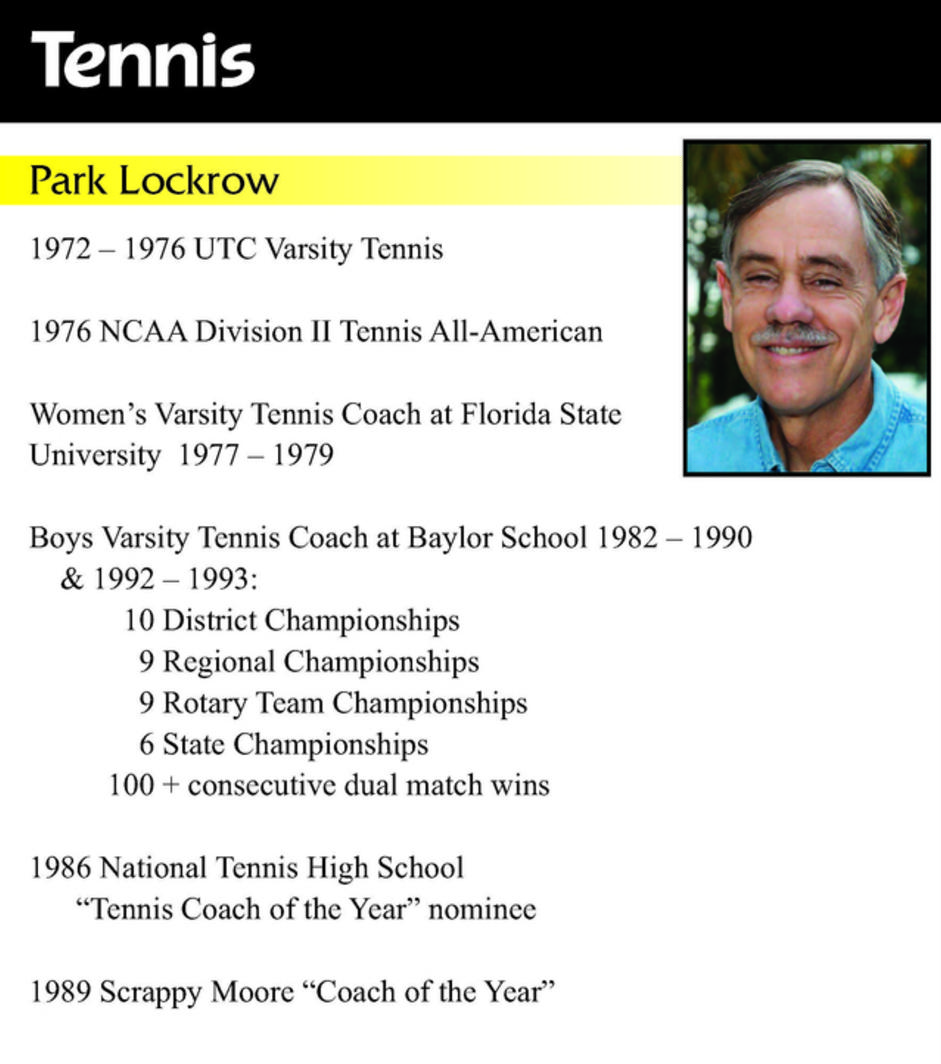 Tennis

Park Lockrow

1972 – 1976 UTC Varsity Tennis

1976 NCAA Division II Tennis All-American

Women's Varsity Tennis Coach at Florida State University 1977 – 1979

Boys Varsity Tennis Coach at Baylor School 1982 – 1990 & 1992 – 1993:
10 District Championships
9 Regional Championships
9 Rotary Team Championships
6 State Championships
100 + consecutive dual match wins

1986 National Tennis High School "Tennis Coach of the Year" nominee

1989 Scrappy Moore "Coach of the Year"